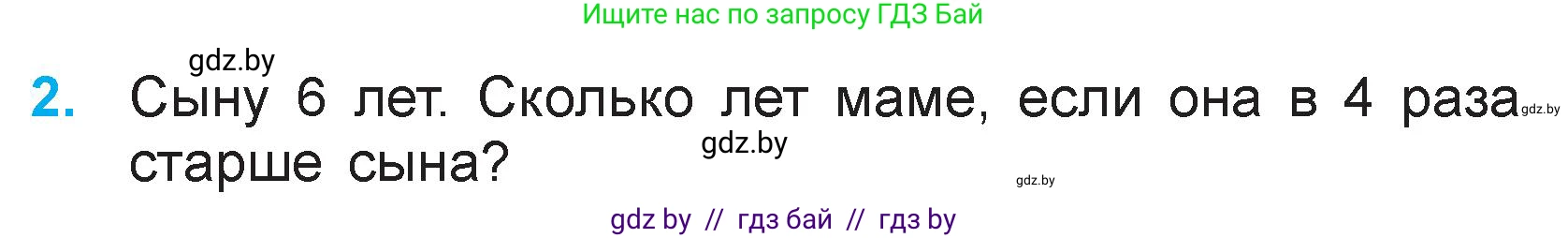 Ищите нас по запросу ГДЗ Бай

gdz.by

2. Сыну 6 лет. Сколько лет маме, если она в 4 раза старше сына?

gdz.by

gdz.by

gdz.by

gdz by // гдз бай // гдз by